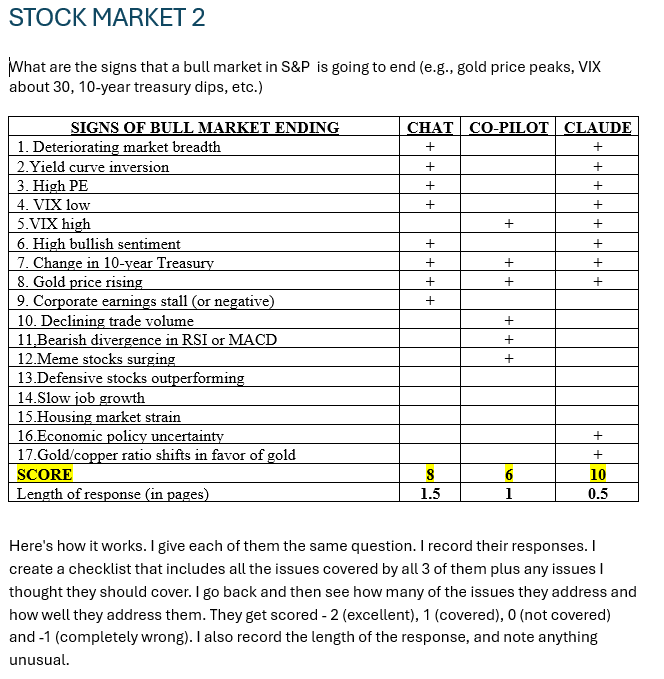 STOCK MARKET 2

What are the signs that a bull market in S&P is going to end (e.g., gold price peaks, VIX about 30, 10-year treasury dips, etc.)

| SIGNS OF BULL MARKET ENDING | CHAT | CO-PILOT | CLAUDE |
|---|---|---|---|
| 1. Deteriorating market breadth | + | | + |
| 2.Yield curve inversion | + | | + |
| 3. High PE | + | | + |
| 4. VIX low | + | | + |
| 5.VIX high | | + | + |
| 6. High bullish sentiment | + | | + |
| 7. Change in 10-year Treasury | + | + | + |
| 8. Gold price rising | + | + | + |
| 9. Corporate earnings stall (or negative) | + | | |
| 10. Declining trade volume | | + | |
| 11,Bearish divergence in RSI or MACD | | + | |
| 12.Meme stocks surging | | + | |
| 13.Defensive stocks outperforming | | | |
| 14.Slow job growth | | | |
| 15.Housing market strain | | | |
| 16.Economic policy uncertainty | | | + |
| 17.Gold/copper ratio shifts in favor of gold | | | + |
| SCORE | 8 | 6 | 10 |
| Length of response (in pages) | 1.5 | 1 | 0.5 |

Here's how it works. I give each of them the same question. I record their responses. I create a checklist that includes all the issues covered by all 3 of them plus any issues I thought they should cover. I go back and then see how many of the issues they address and how well they address them. They get scored - 2 (excellent), 1 (covered), 0 (not covered) and -1 (completely wrong). I also record the length of the response, and note anything unusual.